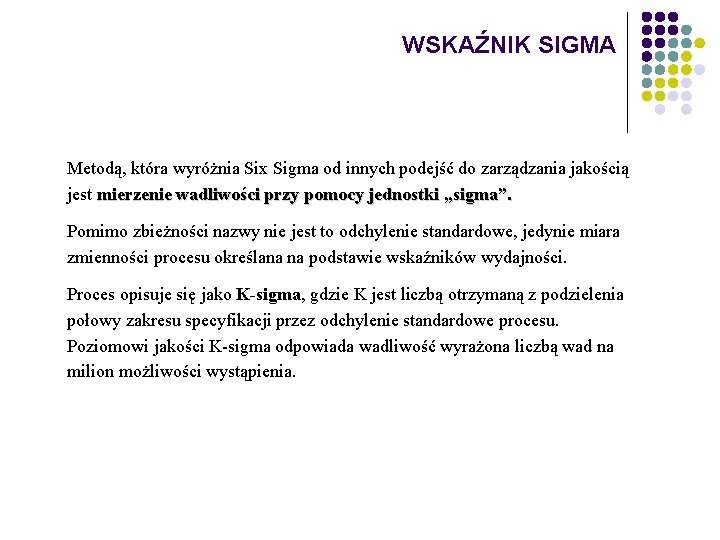 WSKAŹNIK SIGMA

Metodą, która wyróżnia Six Sigma od innych podejść do zarządzania jakością jest mierzenie wadliwości przy pomocy jednostki „sigma”.

Pomimo zbieżności nazwy nie jest to odchylenie standardowe, jedynie miara zmienności procesu określana na podstawie wskaźników wydajności.

Proces opisuje się jako K-sigma, gdzie K jest liczbą otrzymaną z podzielenia połowy zakresu specyfikacji przez odchylenie standardowe procesu. Poziomowi jakości K-sigma odpowiada wadliwość wyrażona liczbą wad na milion możliwości wystąpienia.